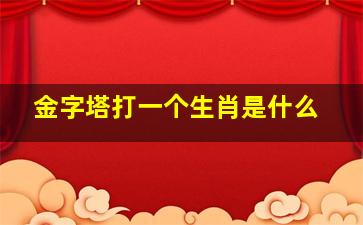 金字塔打一个生肖是什么